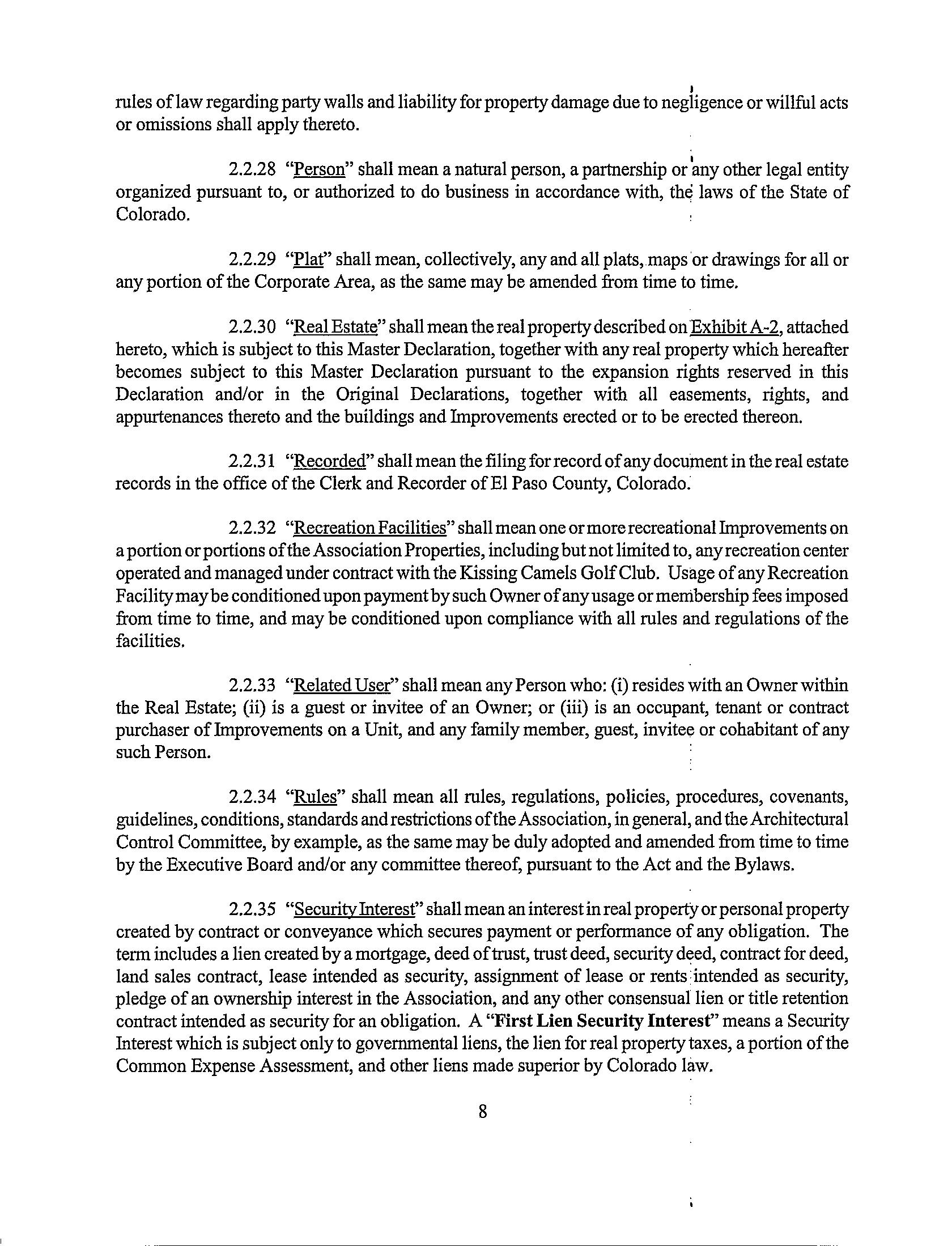 rules of law regarding party walls and liability for property damage due to negligence or willful acts or omissions shall apply thereto.

2.2.28 "Person" shall mean a natural person, a partnership or any other legal entity organized pursuant to, or authorized to do business in accordance with, the laws of the State of Colorado.

2.2.29 "Plat" shall mean, collectively, any and all plats, maps or drawings for all or any portion of the Corporate Area, as the same may be amended from time to time.

2.2.30 "Real Estate" shall mean the real property described on Exhibit A-2, attached hereto, which is subject to this Master Declaration, together with any real property which hereafter becomes subject to this Master Declaration pursuant to the expansion rights reserved in this Declaration and/or in the Original Declarations, together with all easements, rights, and appurtenances thereto and the buildings and Improvements erected or to be erected thereon.

2.2.31 "Recorded" shall mean the filing for record of any document in the real estate records in the office of the Clerk and Recorder of El Paso County, Colorado.

2.2.32 "Recreation Facilities" shall mean one or more recreational Improvements on a portion or portions of the Association Properties, including but not limited to, any recreation center operated and managed under contract with the Kissing Camels Golf Club. Usage of any Recreation Facility may be conditioned upon payment by such Owner of any usage or membership fees imposed from time to time, and may be conditioned upon compliance with all rules and regulations of the facilities.

2.2.33 "Related User" shall mean any Person who: (i) resides with an Owner within the Real Estate; (ii) is a guest or invitee of an Owner; or (iii) is an occupant, tenant or contract purchaser of Improvements on a Unit, and any family member, guest, invitee or cohabitant of any such Person.

2.2.34 "Rules" shall mean all rules, regulations, policies, procedures, covenants, guidelines, conditions, standards and restrictions of the Association, in general, and the Architectural Control Committee, by example, as the same may be duly adopted and amended from time to time by the Executive Board and/or any committee thereof, pursuant to the Act and the Bylaws.

2.2.35 "Security Interest" shall mean an interest in real property or personal property created by contract or conveyance which secures payment or performance of any obligation. The term includes a lien created by a mortgage, deed of trust, trust deed, security deed, contract for deed, land sales contract, lease intended as security, assignment of lease or rents intended as security, pledge of an ownership interest in the Association, and any other consensual lien or title retention contract intended as security for an obligation. A "First Lien Security Interest" means a Security Interest which is subject only to governmental liens, the lien for real property taxes, a portion of the Common Expense Assessment, and other liens made superior by Colorado law.

8